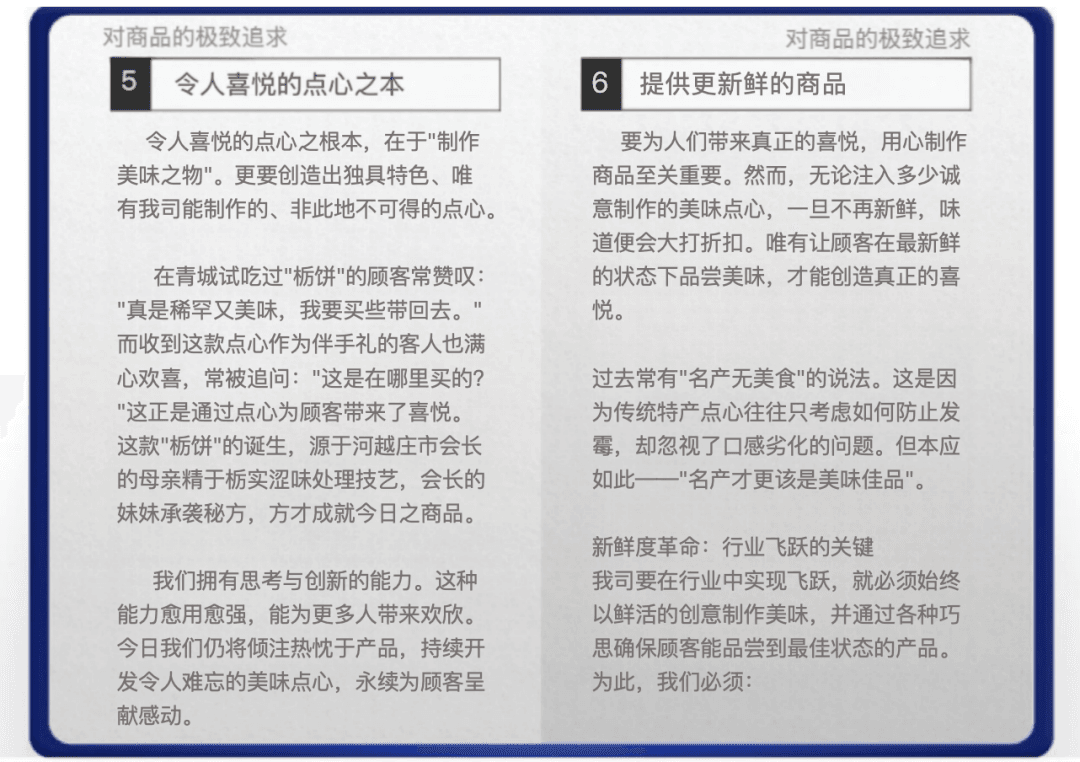 对商品的极致追求

5 令人喜悦的点心之本

令人喜悦的点心之根本，在于"制作美味之物"。更要创造出独具特色、唯有我司能制作的、非此地不可得的点心。

在青城试吃过"栃饼"的顾客常赞叹："真是稀罕又美味，我要买些带回去。"而收到这款点心作为伴手礼的客人也满心欢喜，常被追问："这是在哪里买的?"这正是通过点心为顾客带来了喜悦。这款"栃饼"的诞生，源于河越庄市会长的母亲精于栃实涩味处理技艺，会长的妹妹承袭秘方，方才成就今日之商品。

我们拥有思考与创新的能力。这种能力愈用愈强，能为更多人带来欢欣。今日我们仍将倾注热忱于产品，持续开发令人难忘的美味点心，永续为顾客呈献感动。

对商品的极致追求

6 提供更新鲜的商品

要为人们带来真正的喜悦，用心制作商品至关重要。然而，无论注入多少诚意制作的美味点心，一旦不再新鲜，味道便会大打折扣。唯有让顾客在最新鲜的状态下品尝美味，才能创造真正的喜悦。

过去常有"名产无美食"的说法。这是因为传统特产点心往往只考虑如何防止发霉，却忽视了口感劣化的问题。但本应如此——"名产才更该是美味佳品"。

新鲜度革命：行业飞跃的关键
我司要在行业中实现飞跃，就必须始终以鲜活的创意制作美味，并通过各种巧思确保顾客能品尝到最佳状态的产品。为此，我们必须：